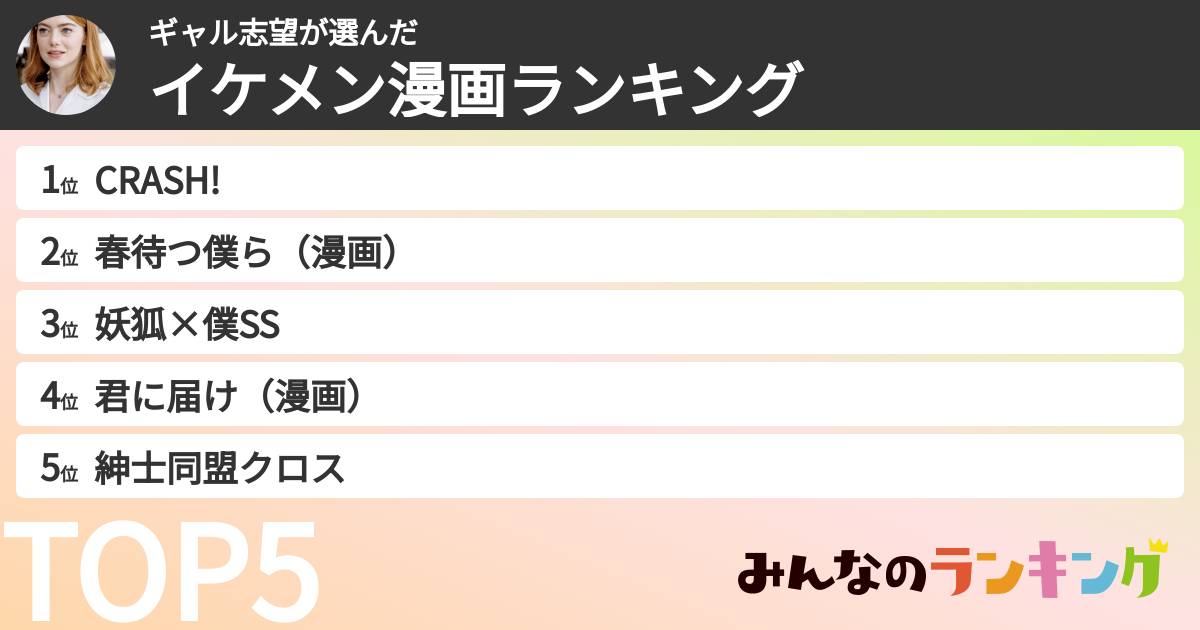 ギャル志望が選んだ
イケメン漫画ランキング

1位 CRASH!

2位 春待つ僕ら（漫画）

3位 妖狐×僕SS

4位 君に届け（漫画）

5位 紳士同盟クロス

TOP5

みんなのランキング